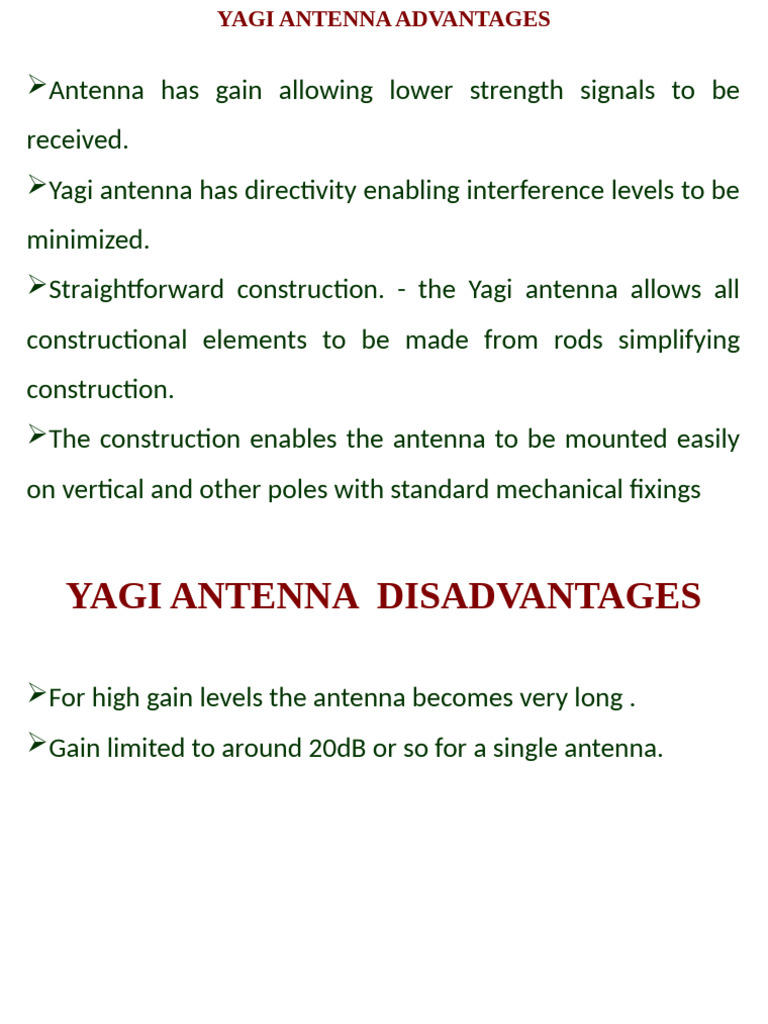 YAGI ANTENNA ADVANTAGES

➢Antenna has gain allowing lower strength signals to be received.

➢Yagi antenna has directivity enabling interference levels to be minimized.

➢Straightforward construction. - the Yagi antenna allows all constructional elements to be made from rods simplifying construction.

➢The construction enables the antenna to be mounted easily on vertical and other poles with standard mechanical fixings

YAGI ANTENNA DISADVANTAGES

➢For high gain levels the antenna becomes very long .

➢Gain limited to around 20dB or so for a single antenna.